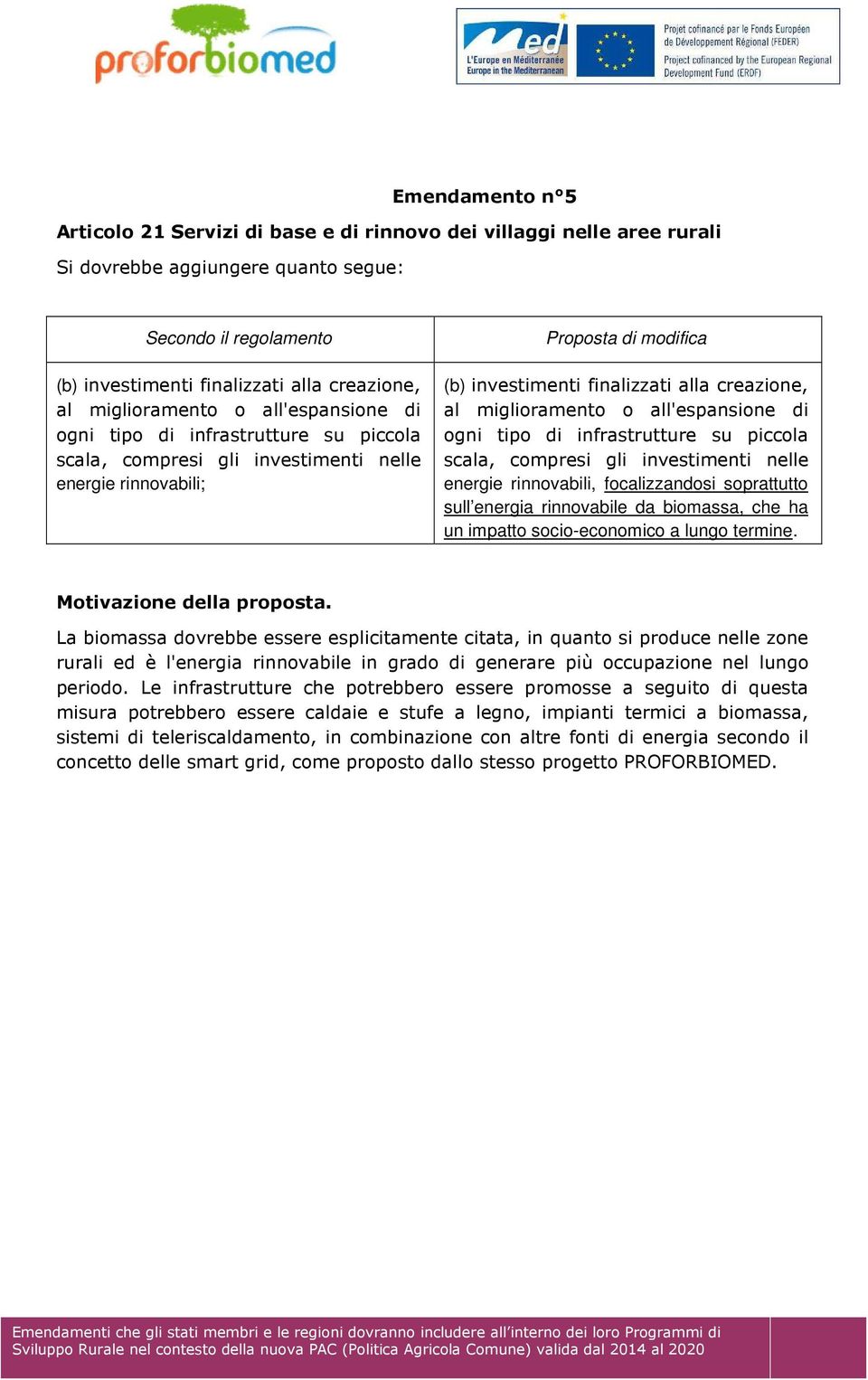 proforbiomed

Med
L'Europe en Méditerranée
Europe in the Mediterranean

Projet cofinancé par le Fonds Européen de Développement Régional (FEDER)
Project cofinanced by the European Regional Development Fund (ERDF)

Emendamento n°5

Articolo 21 Servizi di base e di rinnovo dei villaggi nelle aree rurali

Si dovrebbe aggiungere quanto segue:

| Secondo il regolamento | Proposta di modifica |
|---|---|
| (b) investimenti finalizzati alla creazione, al miglioramento o all'espansione di ogni tipo di infrastrutture su piccola scala, compresi gli investimenti nelle energie rinnovabili; | (b) investimenti finalizzati alla creazione, al miglioramento o all'espansione di ogni tipo di infrastrutture su piccola scala, compresi gli investimenti nelle energie rinnovabili, focalizzandosi soprattutto sull'energia rinnovabile da biomassa, che ha un impatto socio-economico a lungo termine. |

Motivazione della proposta.

La biomassa dovrebbe essere esplicitamente citata, in quanto si produce nelle zone rurali ed è l'energia rinnovabile in grado di generare più occupazione nel lungo periodo. Le infrastrutture che potrebbero essere promosse a seguito di questa misura potrebbero essere caldaie e stufe a legno, impianti termici a biomassa, sistemi di teleriscaldamento, in combinazione con altre fonti di energia secondo il concetto delle smart grid, come proposto dallo stesso progetto PROFORBIOMED.

Emendamenti che gli stati membri e le regioni dovranno includere all'interno dei loro Programmi di Sviluppo Rurale nel contesto della nuova PAC (Politica Agricola Comune) valida dal 2014 al 2020